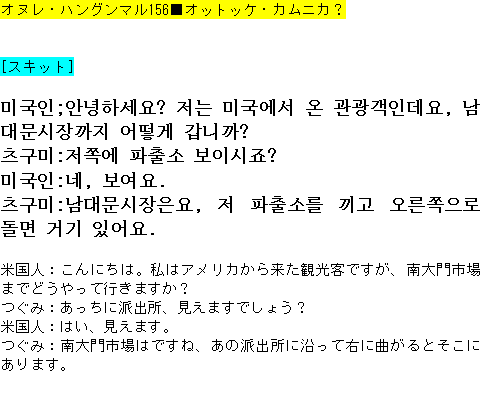 オヌレ・ハングンマル156■オットッケ・カムニカ？

[スキット]

미국인;안녕하세요? 저는 미국에서 온 관광객인데요, 남대문시장까지 어떻게 갑니까?
츠구미:저쪽에 파출소 보이시죠?
미국인:네, 보여요.
츠구미:남대문시장은요, 저 파출소를 끼고 오른쪽으로 돌면 거기 있어요.

米国人：こんにちは。私はアメリカから来た観光客ですが、南大門市場までどうやって行きますか？
つぐみ：あっちに派出所、見えますでしょう？
米国人：はい、見えます。
つぐみ：南大門市場はですね、あの派出所に沿って右に曲がるとそこにあります。